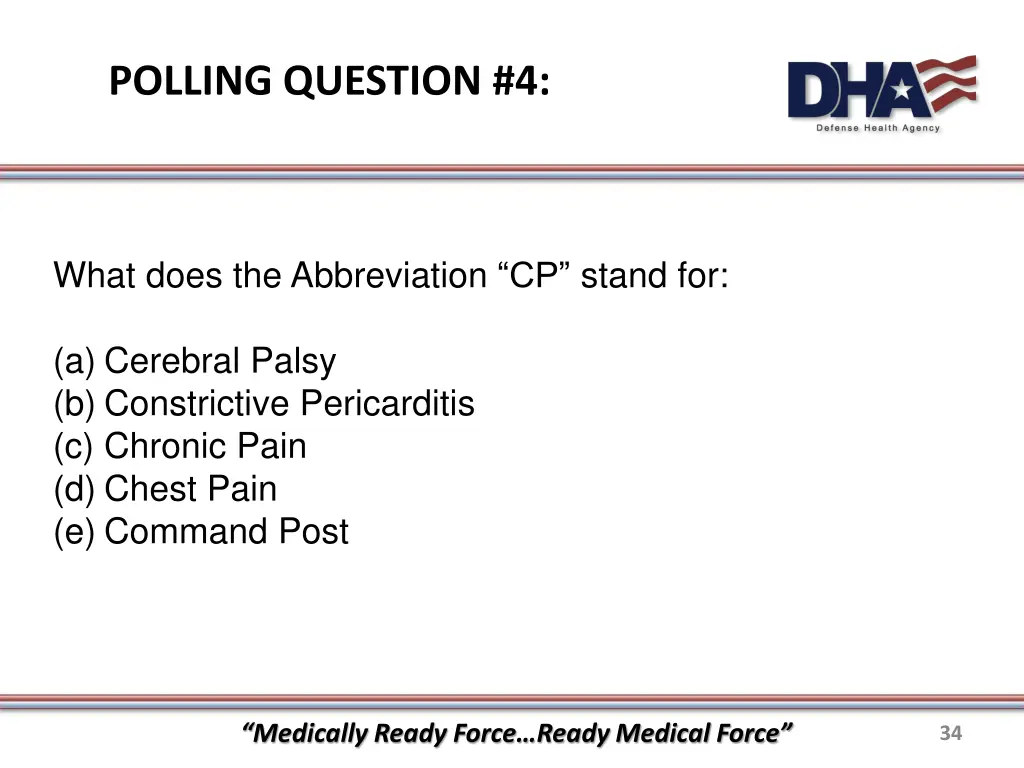 POLLING QUESTION #4:

DHA
Defense Health Agency

What does the Abbreviation “CP” stand for:

(a) Cerebral Palsy
(b) Constrictive Pericarditis
(c) Chronic Pain
(d) Chest Pain
(e) Command Post

“Medically Ready Force…Ready Medical Force”

34